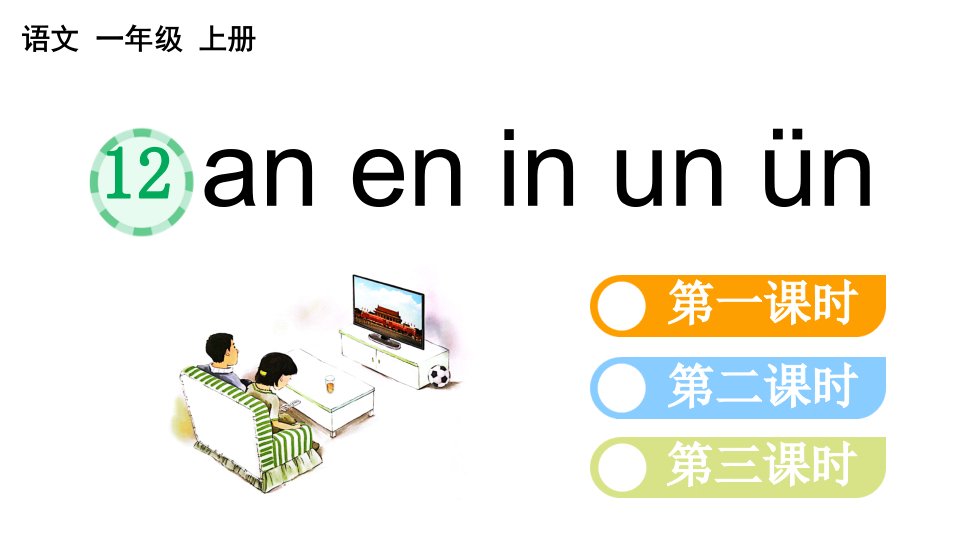 语文 一年级 上册

12 an en in un ün

第一课时

第二课时

第三课时